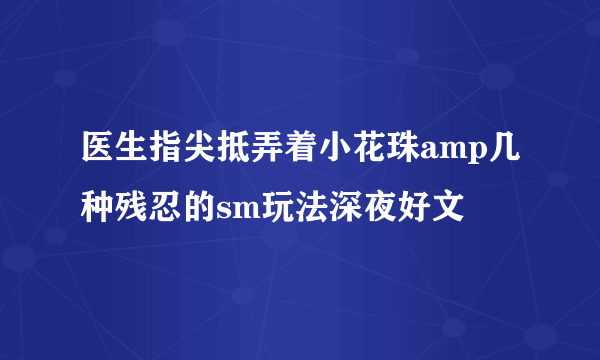 医生指尖抵弄着小花珠amp几种残忍的sm玩法深夜好文